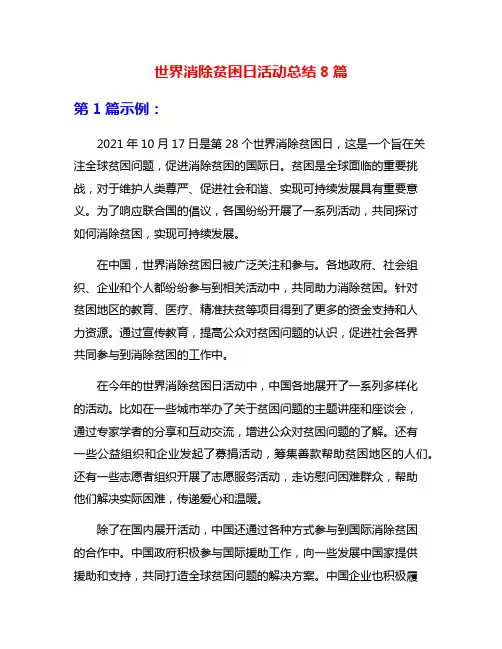 世界消除贫困日活动总结 8 篇

第 1 篇示例：

2021 年 10 月 17 日是第 28 个世界消除贫困日，这是一个旨在关注全球贫困问题，促进消除贫困的国际日。贫困是全球面临的重要挑战，对于维护人类尊严、促进社会和谐、实现可持续发展具有重要意义。为了响应联合国的倡议，各国纷纷开展了一系列活动，共同探讨如何消除贫困，实现可持续发展。

在中国，世界消除贫困日被广泛关注和参与。各地政府、社会组织、企业和个人都纷纷参与到相关活动中，共同助力消除贫困。针对贫困地区的教育、医疗、精准扶贫等项目得到了更多的资金支持和人力资源。通过宣传教育，提高公众对贫困问题的认识，促进社会各界共同参与到消除贫困的工作中。

在今年的世界消除贫困日活动中，中国各地展开了一系列多样化的活动。比如在一些城市举办了关于贫困问题的主题讲座和座谈会，通过专家学者的分享和互动交流，增进公众对贫困问题的了解。还有一些公益组织和企业发起了募捐活动，筹集善款帮助贫困地区的人们。还有一些志愿者组织开展了志愿服务活动，走访慰问困难群众，帮助他们解决实际困难，传递爱心和温暖。

除了在国内展开活动，中国还通过各种方式参与到国际消除贫困的合作中。中国政府积极参与国际援助工作，向一些发展中国家提供援助和支持，共同打造全球贫困问题的解决方案。中国企业也积极履